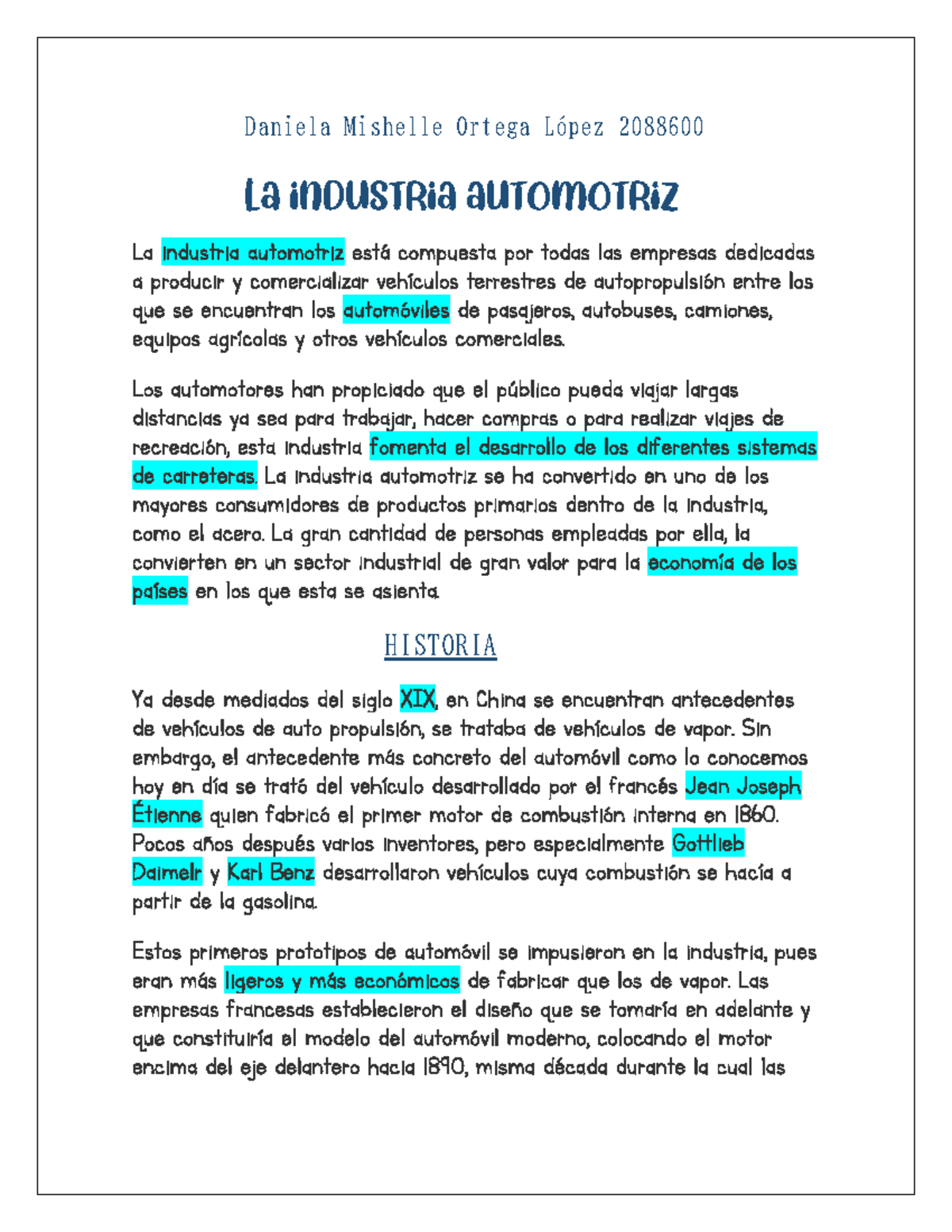 Daniela Mishelle Ortega López 2088600

La industria automotriz

La industria automotriz está compuesta por todas las empresas dedicadas a producir y comercializar vehículos terrestres de autopropulsión entre los que se encuentran los automóviles de pasajeros, autobuses, camiones, equipos agrícolas y otros vehículos comerciales.

Los automotores han propiciado que el público pueda viajar largas distancias ya sea para trabajar, hacer compras o para realizar viajes de recreación, esta industria fomenta el desarrollo de los diferentes sistemas de carreteras. La industria automotriz se ha convertido en uno de los mayores consumidores de productos primarios dentro de la industria, como el acero. La gran cantidad de personas empleadas por ella, la convierten en un sector industrial de gran valor para la economía de los países en los que esta se asienta.

HISTORIA

Ya desde mediados del siglo XIX, en China se encuentran antecedentes de vehículos de auto propulsión, se trataba de vehículos de vapor. Sin embargo, el antecedente más concreto del automóvil como lo conocemos hoy en día se trató del vehículo desarrollado por el francés Jean Joseph Étienne quien fabricó el primer motor de combustión interna en 1860. Pocos años después varios inventores, pero especialmente Gottlieb Daimelr y Karl Benz desarrollaron vehículos cuya combustión se hacía a partir de la gasolina.

Estos primeros prototipos de automóvil se impusieron en la industria, pues eran más ligeros y más económicos de fabricar que los de vapor. Las empresas francesas establecieron el diseño que se tomaría en adelante y que constituiría el modelo del automóvil moderno, colocando el motor encima del eje delantero hacia 1890, misma década durante la cual las